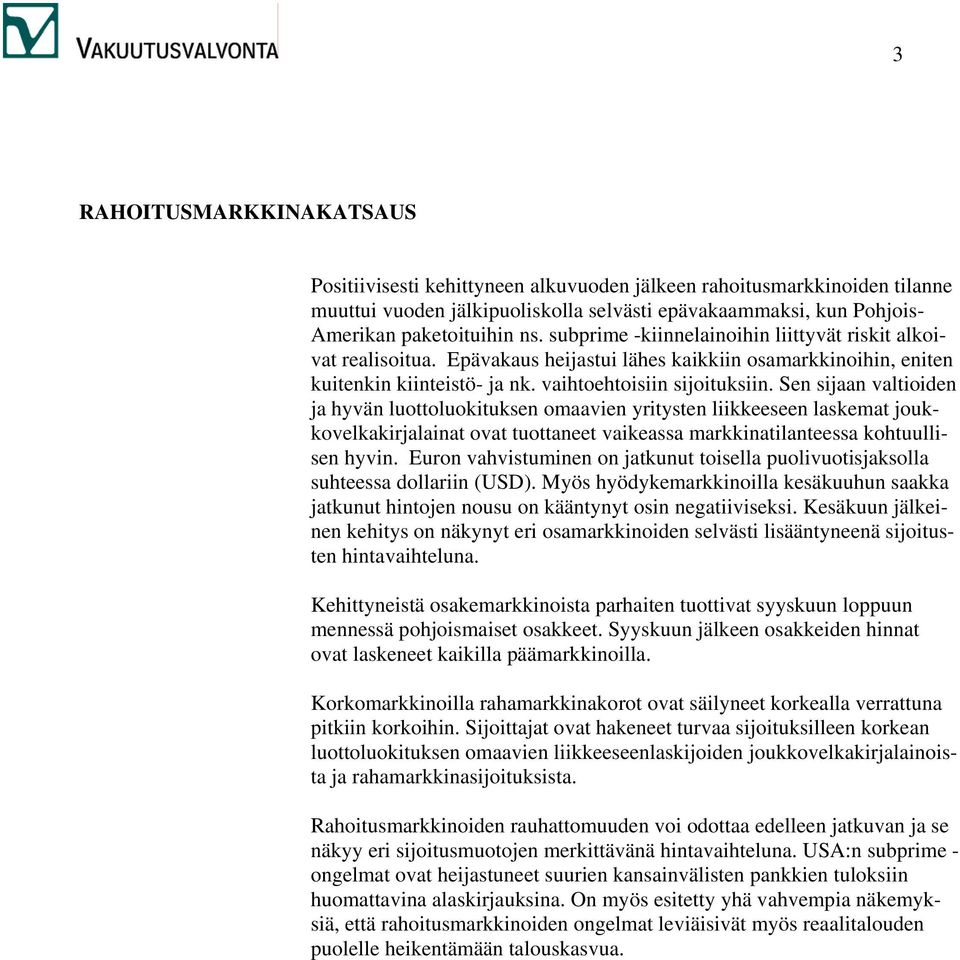 VAKUUTUSVALVONTA

3

RAHOITUSMARKKINAKATSAUS

Positiivisesti kehittyneen alkuvuoden jälkeen rahoitusmarkkinoiden tilanne muuttui vuoden jälkipuoliskolla selvästi epävakaammaksi, kun Pohjois-Amerikan paketoituihin ns. subprime -kiinnelainoihin liittyvät riskit alkoivat realisoitua. Epävakaus heijastui lähes kaikkiin osamarkkinoihin, eniten kuitenkin kiinteistö- ja nk. vaihtoehtoisiin sijoituksiin. Sen sijaan valtioiden ja hyvän luottoluokituksen omaavien yritysten liikkeeseen laskemat joukkovelkakirjalainat ovat tuottaneet vaikeassa markkinatilanteessa kohtuullisen hyvin. Euron vahvistuminen on jatkunut toisella puolivuotisjaksolla suhteessa dollariin (USD). Myös hyödykemarkkinoilla kesäkuuhun saakka jatkunut hintojen nousu on kääntynyt osin negatiiviseksi. Kesäkuun jälkeinen kehitys on näkynyt eri osamarkkinoiden selvästi lisääntyneenä sijoitusten hintavaihteluna.

Kehittyneistä osakemarkkinoista parhaiten tuottivat syyskuun loppuun mennessä pohjoismaiset osakkeet. Syyskuun jälkeen osakkeiden hinnat ovat laskeneet kaikilla päämarkkinoilla.

Korkomarkkinoilla rahamarkkinakorot ovat säilyneet korkealla verrattuna pitkiin korkoihin. Sijoittajat ovat hakeneet turvaa sijoituksilleen korkean luottoluokituksen omaavien liikkeeseenlaskijoiden joukkovelkakirjalainoista ja rahamarkkinasijoituksista.

Rahoitusmarkkinoiden rauhattomuuden voi odottaa edelleen jatkuvan ja se näkyy eri sijoitusmuotojen merkittävänä hintavaihteluna. USA:n subprime -ongelmat ovat heijastuneet suurien kansainvälisten pankkien tuloksiin huomattavina alaskirjauksina. On myös esitetty yhä vahvempia näkemyksiä, että rahoitusmarkkinoiden ongelmat leviäisivät myös reaalitalouden puolelle heikentämään talouskasvua.